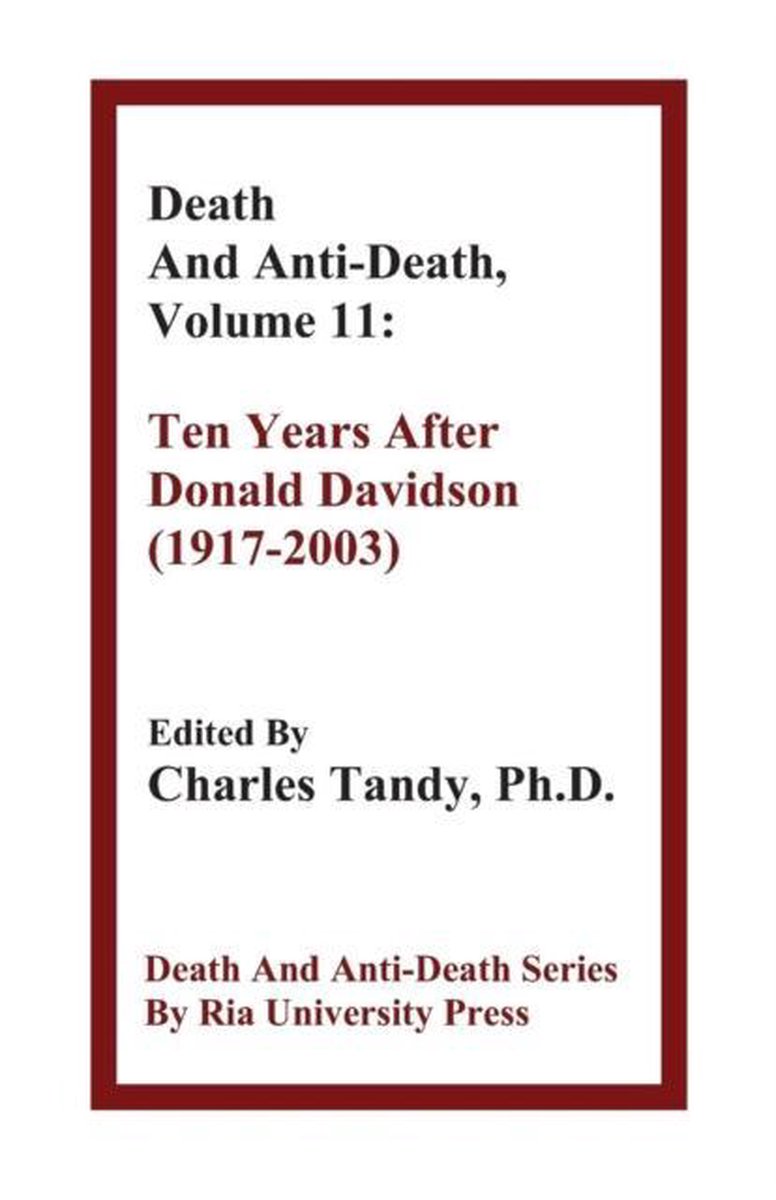 Death
And Anti-Death,
Volume 11:

Ten Years After
Donald Davidson
(1917-2003)

Edited By
Charles Tandy, Ph.D.

Death And Anti-Death Series
By Ria University Press